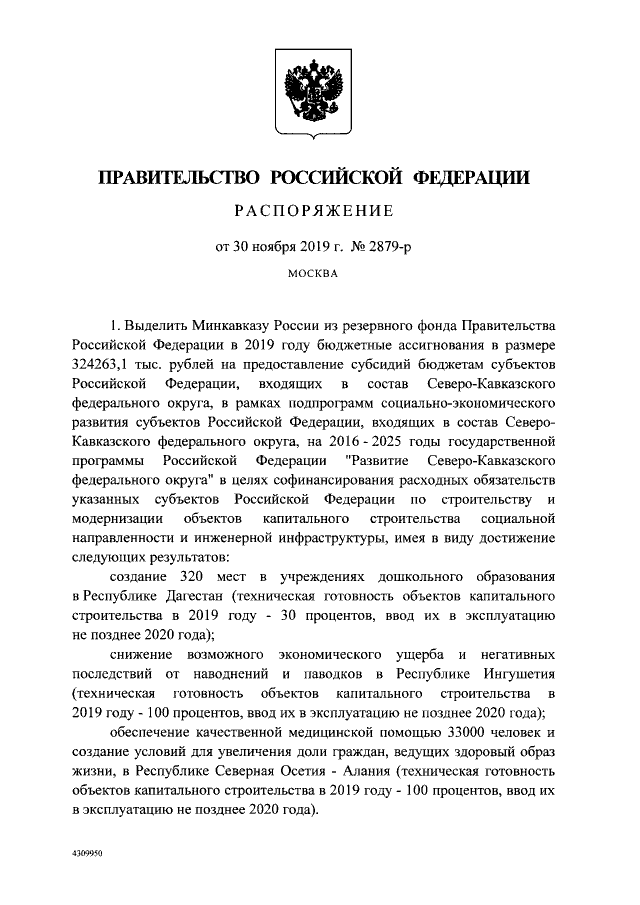 ПРАВИТЕЛЬСТВО РОССИЙСКОЙ ФЕДЕРАЦИИ

РАСПОРЯЖЕНИЕ

от 30 ноября 2019 г. № 2879-р

МОСКВА

1. Выделить Минкавказу России из резервного фонда Правительства Российской Федерации в 2019 году бюджетные ассигнования в размере 324263,1 тыс. рублей на предоставление субсидий бюджетам субъектов Российской Федерации, входящих в состав Северо-Кавказского федерального округа, в рамках подпрограмм социально-экономического развития субъектов Российской Федерации, входящих в состав Северо-Кавказского федерального округа, на 2016 - 2025 годы государственной программы Российской Федерации "Развитие Северо-Кавказского федерального округа" в целях софинансирования расходных обязательств указанных субъектов Российской Федерации по строительству и модернизации объектов капитального строительства социальной направленности и инженерной инфраструктуры, имея в виду достижение следующих результатов:

создание 320 мест в учреждениях дошкольного образования в Республике Дагестан (техническая готовность объектов капитального строительства в 2019 году - 30 процентов, ввод их в эксплуатацию не позднее 2020 года);

снижение возможного экономического ущерба и негативных последствий от наводнений и паводков в Республике Ингушетия (техническая готовность объектов капитального строительства в 2019 году - 100 процентов, ввод их в эксплуатацию не позднее 2020 года);

обеспечение качественной медицинской помощью 33000 человек и создание условий для увеличения доли граждан, ведущих здоровый образ жизни, в Республике Северная Осетия - Алания (техническая готовность объектов капитального строительства в 2019 году - 100 процентов, ввод их в эксплуатацию не позднее 2020 года).

4309950